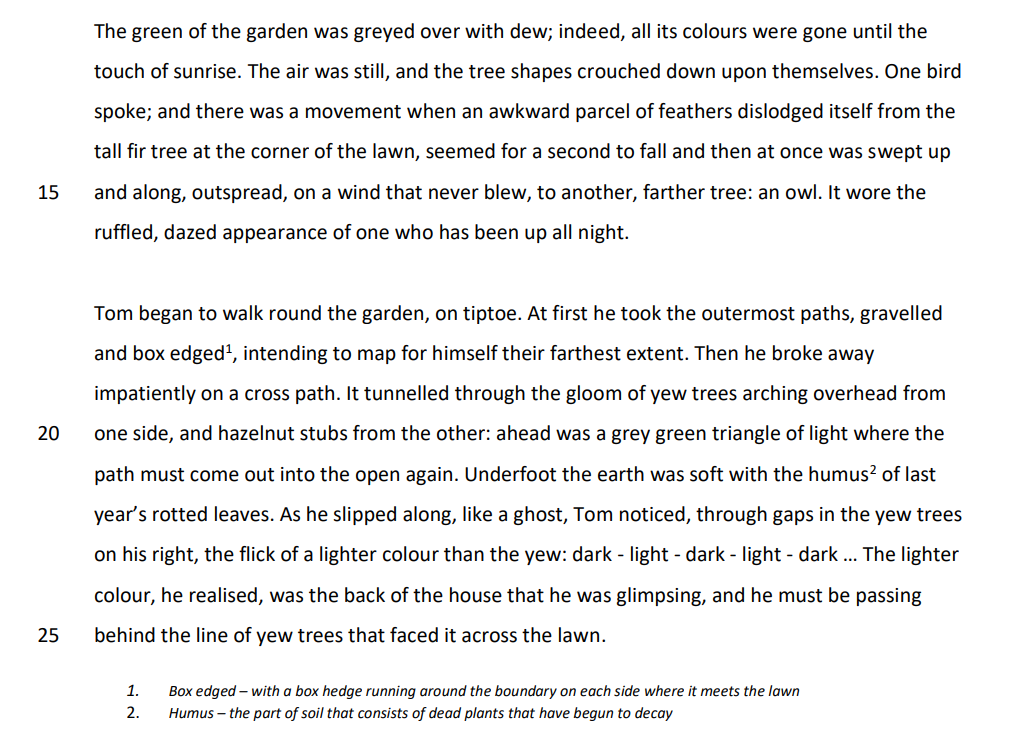 The green of the garden was greyed over with dew; indeed, all its colours were gone until the touch of sunrise. The air was still, and the tree shapes crouched down upon themselves. One bird spoke; and there was a movement when an awkward parcel of feathers dislodged itself from the tall fir tree at the corner of the lawn, seemed for a second to fall and then at once was swept up

15 and along, outspread, on a wind that never blew, to another, farther tree: an owl. It wore the ruffled, dazed appearance of one who has been up all night.

Tom began to walk round the garden, on tiptoe. At first he took the outermost paths, gravelled and box edged$^1$, intending to map for himself their farthest extent. Then he broke away impatiently on a cross path. It tunnelled through the gloom of yew trees arching overhead from

20 one side, and hazelnut stubs from the other: ahead was a grey green triangle of light where the path must come out into the open again. Underfoot the earth was soft with the humus$^2$ of last year's rotted leaves. As he slipped along, like a ghost, Tom noticed, through gaps in the yew trees on his right, the flick of a lighter colour than the yew: dark - light - dark - light - dark ... The lighter colour, he realised, was the back of the house that he was glimpsing, and he must be passing

25 behind the line of yew trees that faced it across the lawn.

1. Box edged – with a box hedge running around the boundary on each side where it meets the lawn
2. Humus – the part of soil that consists of dead plants that have begun to decay